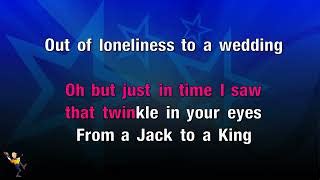 Out of loneliness to a wedding

Oh but just in time I saw
that twinkle in your eyes
From a Jack to a King